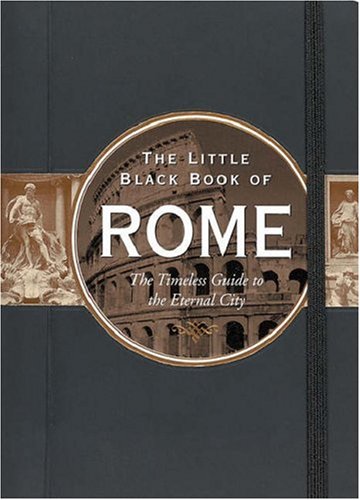 THE LITTLE BLACK BOOK OF

ROME

The Timeless Guide to the Eternal City